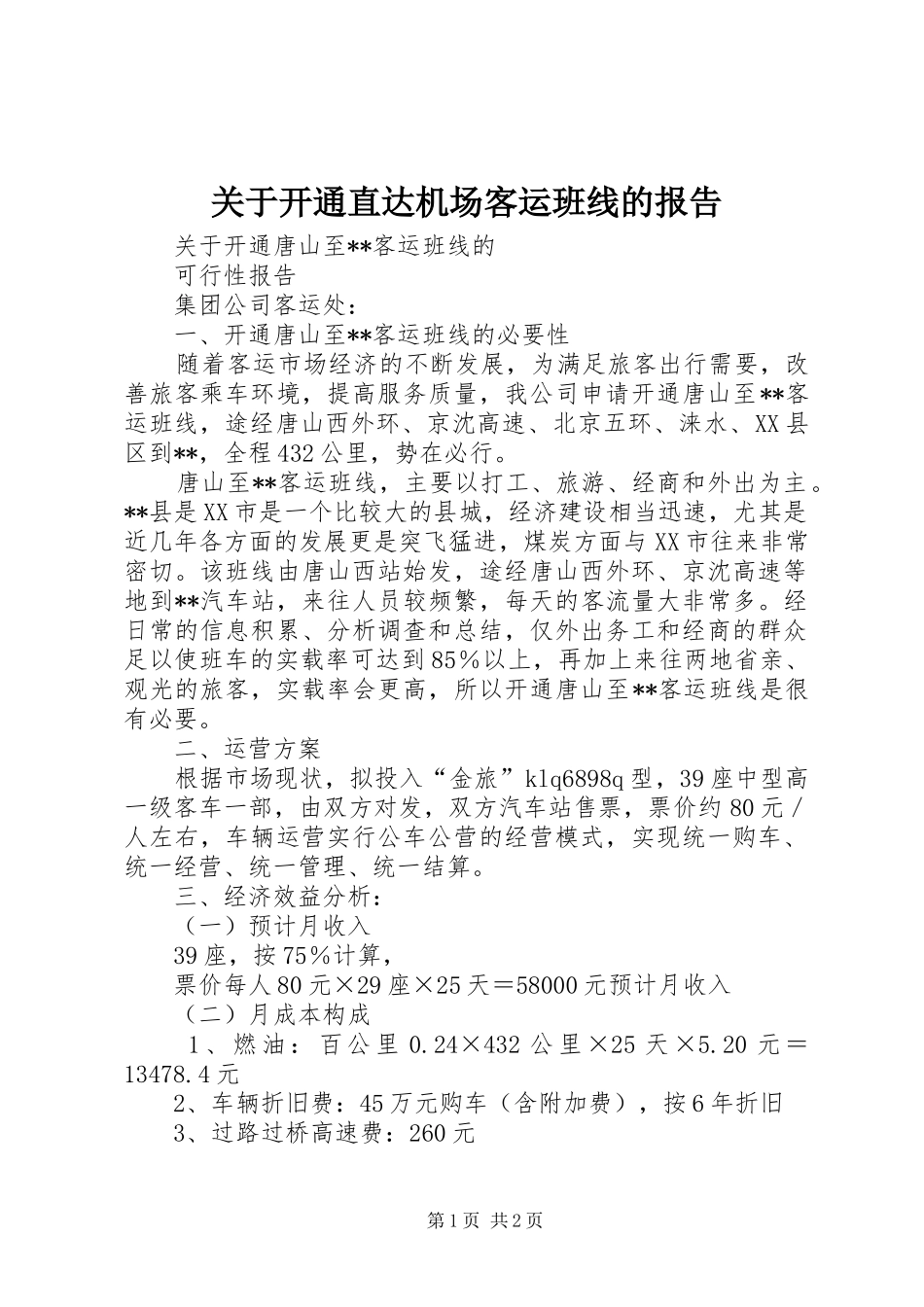 关于开通直达机场客运班线的报告

关于开通唐山至**客运班线的

可行性报告

集团公司客运处：

一、开通唐山至**客运班线的必要性

随着客运市场经济的不断发展，为满足旅客出行需要，改善旅客乘车环境，提高服务质量，我公司申请开通唐山至**客运班线，途经唐山西外环、京沈高速、北京五环、涞水、XX县区到**，全程432公里，势在必行。

唐山至**客运班线，主要以打工、旅游、经商和外出为主。**县是XX市是一个比较大的县城，经济建设相当迅速，尤其是近几年各方面的发展更是突飞猛进，煤炭方面与XX市往来非常密切。该班线由唐山西站始发，途经唐山西外环、京沈高速等地到**汽车站，来往人员较频繁，每天的客流量大非常多。经日常的信息积累、分析调查和总结，仅外出务工和经商的群众足以使班车的实载率可达到85％以上，再加上来往两地省亲、观光的旅客，实载率会更高，所以开通唐山至**客运班线是很有必要。

二、运营方案

根据市场现状，拟投入“金旅”klq6898q型，39座中型高一级客车一部，由双方对发，双方汽车站售票，票价约80元／人左右，车辆运营实行公车公营的经营模式，实现统一购车、统一经营、统一管理、统一结算。

三、经济效益分析：

（一）预计月收入

39座，按75％计算，

票价每人80元×29座×25天＝58000元预计月收入

（二）月成本构成

1、燃油：百公里0.24×432公里×25天×5.20元＝13478.4元

2、车辆折旧费：45万元购车（含附加费），按6年折旧

3、过路过桥高速费：260元

第1页 共2页